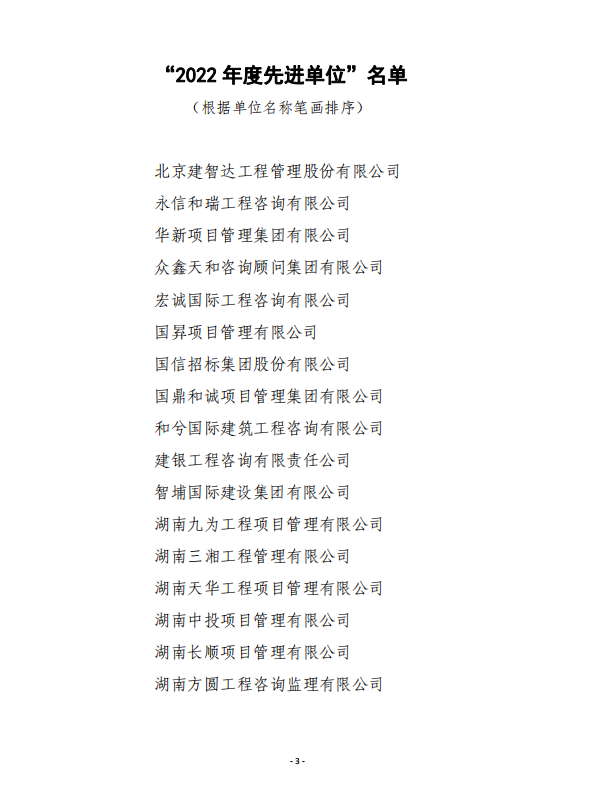 “2022 年度先进单位”名单

（根据单位名称笔画排序）

北京建智达工程管理股份有限公司

永信和瑞工程咨询有限公司

华新项目管理集团有限公司

众鑫天和咨询顾问集团有限公司

宏诚国际工程咨询有限公司

国昇项目管理有限公司

国信招标集团股份有限公司

国鼎和诚项目管理集团有限公司

和兮国际建筑工程咨询有限公司

建银工程咨询有限责任公司

智埔国际建设集团有限公司

湖南九为工程项目管理有限公司

湖南三湘工程管理有限公司

湖南天华工程项目管理有限公司

湖南中投项目管理有限公司

湖南长顺项目管理有限公司

湖南方圆工程咨询监理有限公司

- 3 -